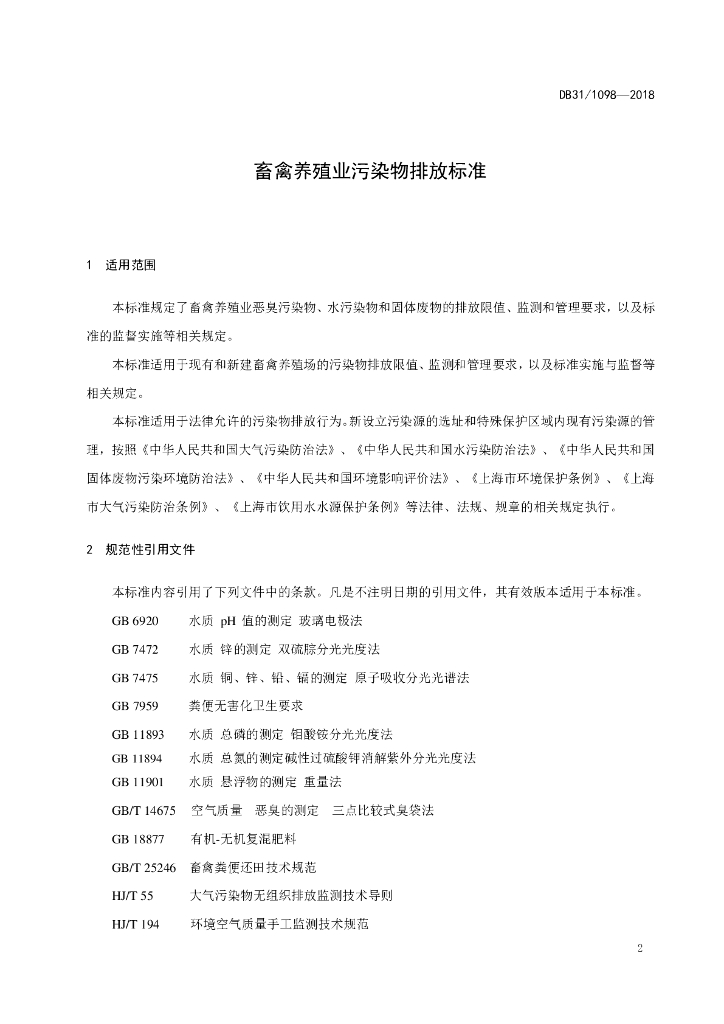 DB31/1098—2018

畜禽养殖业污染物排放标准

1 适用范围

本标准规定了畜禽养殖业恶臭污染物、水污染物和固体废物的排放限值、监测和管理要求，以及标准的监督实施等相关规定。

本标准适用于现有和新建畜禽养殖场的污染物排放限值、监测和管理要求，以及标准实施与监督等相关规定。

本标准适用于法律允许的污染物排放行为。新设立污染源的选址和特殊保护区域内现有污染源的管理，按照《中华人民共和国大气污染防治法》、《中华人民共和国水污染防治法》、《中华人民共和国固体废物污染环境防治法》、《中华人民共和国环境影响评价法》、《上海市环境保护条例》、《上海市大气污染防治条例》、《上海市饮用水水源保护条例》等法律、法规、规章的相关规定执行。

2 规范性引用文件

本标准内容引用了下列文件中的条款。凡是不注明日期的引用文件，其有效版本适用于本标准。

GB 6920 水质 pH 值的测定 玻璃电极法

GB 7472 水质 锌的测定 双硫腙分光光度法

GB 7475 水质 铜、锌、铅、镉的测定 原子吸收分光光谱法

GB 7959 粪便无害化卫生要求

GB 11893 水质 总磷的测定 钼酸铵分光光度法

GB 11894 水质 总氮的测定碱性过硫酸钾消解紫外分光光度法

GB 11901 水质 悬浮物的测定 重量法

GB/T 14675 空气质量 恶臭的测定 三点比较式臭袋法

GB 18877 有机-无机复混肥料

GB/T 25246 畜禽粪便还田技术规范

HJ/T 55 大气污染物无组织排放监测技术导则

HJ/T 194 环境空气质量手工监测技术规范

2